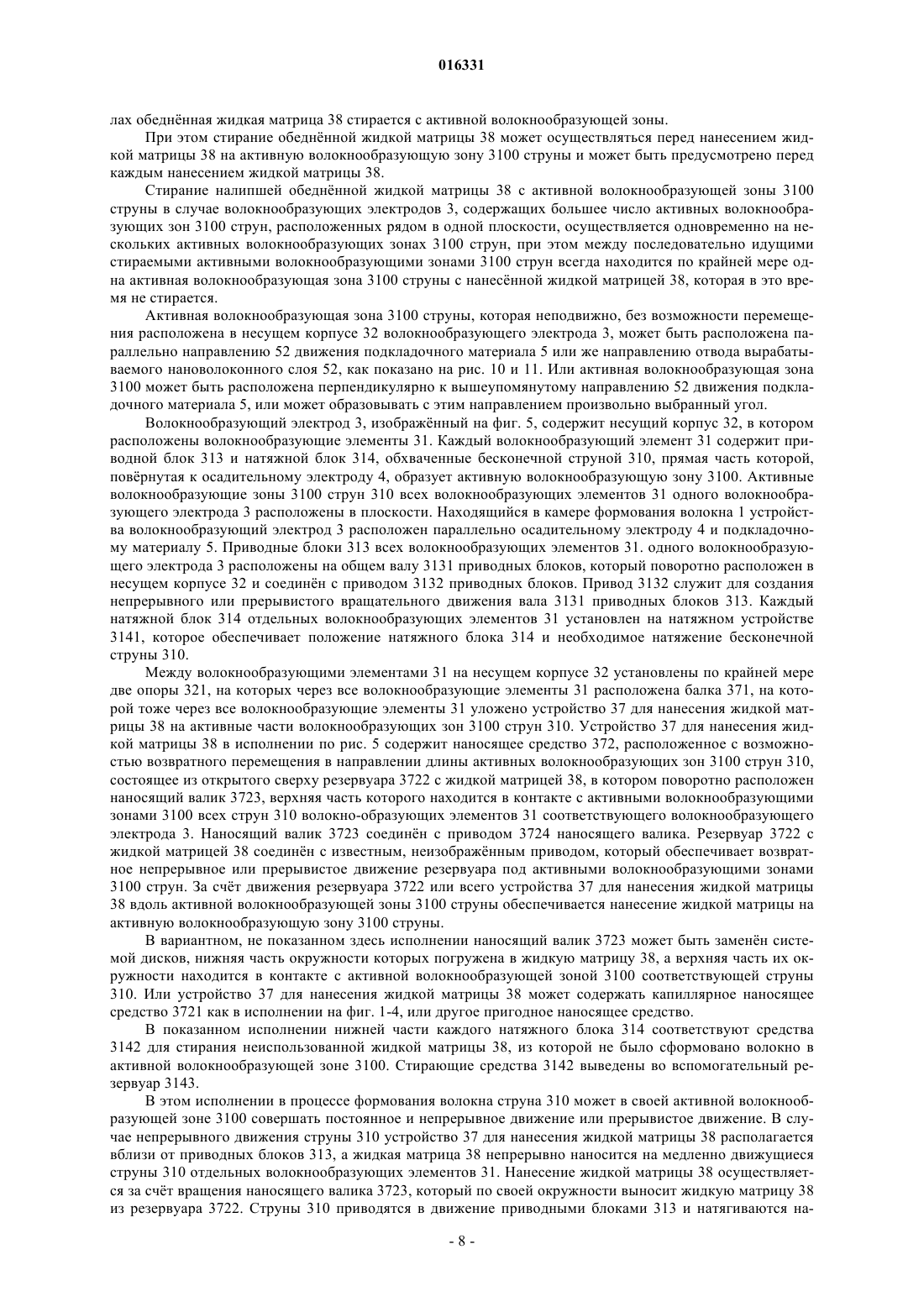 016331

лах обеднённая жидкая матрица 38 стирается с активной волокнообразующей зоны.

При этом стирание обеднённой жидкой матрицы 38 может осуществляться перед нанесением жидкой матрицы 38 на активную волокнообразующую зону 3100 струны и может быть предусмотрено перед каждым нанесением жидкой матрицы 38.

Стирание налипшей обеднённой жидкой матрицы 38 с активной волокнообразующей зоны 3100 струны в случае волокнообразующих электродов 3, содержащих большее число активных волокнообразующих зон 3100 струн, расположенных рядом в одной плоскости, осуществляется одновременно на нескольких активных волокнообразующих зонах 3100 струн, при этом между последовательно идущими стираемыми активными волокнообразующими зонами 3100 струн всегда находится по крайней мере одна активная волокнообразующая зона 3100 струны с нанесённой жидкой матрицей 38, которая в это время не стирается.

Активная волокнообразующая зона 3100 струны, которая неподвижно, без возможности перемещения расположена в несущем корпусе 32 волокнообразующего электрода 3, может быть расположена параллельно направлению 52 движения подкладочного материала 5 или же направлению отвода вырабатываемого нановолоконного слоя 52, как показано на рис. 10 и 11. Или активная волокнообразующая зона 3100 может быть расположена перпендикулярно к вышеупомянутому направлению 52 движения подкладочного материала 5, или может образовывать с этим направлением произвольно выбранный угол.

Волокнообразующий электрод 3, изображённый на фиг. 5, содержит несущий корпус 32, в котором расположены волокнообразующие элементы 31. Каждый волокнообразующий элемент 31 содержит приводной блок 313 и натяжной блок 314, обхваченные бесконечной струной 310, прямая часть которой, повёрнутая к осадительному электроду 4, образует активную волокнообразующую зону 3100. Активные волокнообразующие зоны 3100 струн 310 всех волокнообразующих элементов 31 одного волокнообразующего электрода 3 расположены в плоскости. Находящийся в камере формования волокна 1 устройства волокнообразующий электрод 3 расположен параллельно осадительному электроду 4 и подкладочному материалу 5. Приводные блоки 313 всех волокнообразующих элементов 31. одного волокнообразующего электрода 3 расположены на общем валу 3131 приводных блоков, который поворотно расположен в несущем корпусе 32 и соединён с приводом 3132 приводных блоков. Привод 3132 служит для создания непрерывного или прерывистого вращательного движения вала 3131 приводных блоков 313. Каждый натяжной блок 314 отдельных волокнообразующих элементов 31 установлен на натяжном устройстве 3141, которое обеспечивает положение натяжного блока 314 и необходимое натяжение бесконечной струны 310.

Между волокнообразующими элементами 31 на несущем корпусе 32 установлены по крайней мере две опоры 321, на которых через все волокнообразующие элементы 31 расположена балка 371, на которой тоже через все волокнообразующие элементы 31 уложено устройство 37 для нанесения жидкой матрицы 38 на активные части волокнообразующих зон 3100 струн 310. Устройство 37 для нанесения жидкой матрицы 38 в исполнении по рис. 5 содержит наносящее средство 372, расположенное с возможностью возвратного перемещения в направлении длины активных волокнообразующих зон 3100 струн 310, состоящее из открытого сверху резервуара 3722 с жидкой матрицей 38, в котором поворотно расположен наносящий валик 3723, верхняя часть которого находится в контакте с активными волокнообразующими зонами 3100 всех струн 310 волокно-образующих элементов 31 соответствующего волокнообразующего электрода 3. Наносящий валик 3723 соединён с приводом 3724 наносящего валика. Резервуар 3722 с жидкой матрицей 38 соединён с известным, неизображённым приводом, который обеспечивает возвратное непрерывное или прерывистое движение резервуара под активными волокнообразующими зонами 3100 струн. За счёт движения резервуара 3722 или всего устройства 37 для нанесения жидкой матрицы 38 вдоль активной волокнообразующей зоны 3100 струны обеспечивается нанесение жидкой матрицы на активную волокнообразующую зону 3100 струны.

В вариантном, не показанном здесь исполнении наносящий валик 3723 может быть заменён системой дисков, нижняя часть окружности которых погружена в жидкую матрицу 38, а верхняя часть их окружности находится в контакте с активной волокнообразующей зоной 3100 соответствующей струны 310. Или устройство 37 для нанесения жидкой матрицы 38 может содержать капиллярное наносящее средство 3721 как в исполнении на фиг. 1-4, или другое пригодное наносящее средство.

В показанном исполнении нижней части каждого натяжного блока 314 соответствуют средства 3142 для стирания неиспользованной жидкой матрицы 38, из которой не было сформовано волокно в активной волокнообразующей зоне 3100. Стирающие средства 3142 выведены во вспомогательный резервуар 3143.

В этом исполнении в процессе формования волокна струна 310 может в своей активной волокнообразующей зоне 3100 совершать постоянное и непрерывное движение или прерывистое движение. В случае непрерывного движения струны 310 устройство 37 для нанесения жидкой матрицы 38 располагается вблизи от приводных блоков 313, а жидкая матрица 38 непрерывно наносится на медленно движущиеся струны 310 отдельных волокнообразующих элементов 31. Нанесение жидкой матрицы 38 осуществляется за счёт вращения наносящего валика 3723, который по своей окружности выносит жидкую матрицу 38 из резервуара 3722. Струны 310 приводятся в движение приводными блоками 313 и натягиваются на-

- 8 -